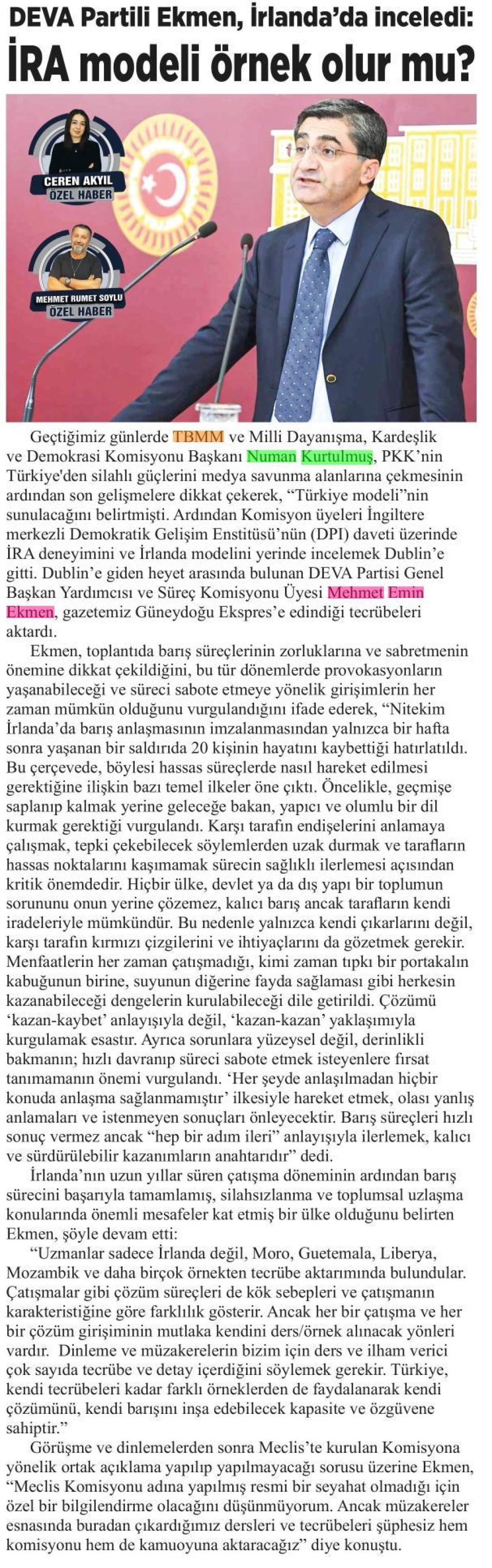 DEVA Partili Ekmen, İrlanda'da inceledi:
İRA modeli örnek olur mu?

CEREN AKYIL
ÖZEL HABER

MEHMET RUMET SOYLU
ÖZEL HABER

Geçtiğimiz günlerde TBMM ve Milli Dayanışma, Kardeşlik ve Demokrasi Komisyonu Başkanı Numan Kurtulmuş, PKK'nin Türkiye'den silahlı güçlerini medya savunma alanlarına çekmesinin ardından son gelişmelere dikkat çekerek, "Türkiye modeli"nin sunulacağını belirtmişti. Ardından Komisyon üyeleri İngiltere merkezli Demokratik Gelişim Enstitüsü'nün (DPI) daveti üzerinde İRA deneyimini ve İrlanda modelini yerinde incelemek Dublin'e gitti. Dublin'e giden heyet arasında bulunan DEVA Partisi Genel Başkan Yardımcısı ve Süreç Komisyonu Üyesi Mehmet Emin Ekmen, gazetemiz Güneydoğu Ekspres'e edindiği tecrübeleri aktardı.

Ekmen, toplantıda barış süreçlerinin zorluklarına ve sabretmenin önemine dikkat çekildiğini, bu tür dönemlerde provokasyonların yaşanabileceği ve süreci sabote etmeye yönelik girişimlerin her zaman mümkün olduğunu vurgulandığını ifade ederek, "Nitekim İrlanda'da barış anlaşmasının imzalanmasından yalnızca bir hafta sonra yaşanan bir saldırıda 20 kişinin hayatını kaybettiği hatırlatıldı. Bu çerçevede, böylesi hassas süreçlerde nasıl hareket edilmesi gerektiğine ilişkin bazı temel ilkeler öne çıktı. Öncelikle, geçmişe saplanıp kalmak yerine geleceğe bakan, yapıcı ve olumlu bir dil kurmak gerektiği vurgulandı. Karşı tarafın endişelerini anlamaya çalışmak, tepki çekebilecek söylemlerden uzak durmak ve tarafların hassas noktalarını kaşımamak sürecin sağlıklı ilerlemesi açısından kritik önemdedir. Hiçbir ülke, devlet ya da dış yapı bir toplumun sorununu onun yerine çözemez, kalıcı barış ancak tarafların kendi iradeleriyle mümkündür. Bu nedenle yalnızca kendi çıkarlarını değil, karşı tarafın kırmızı çizgilerini ve ihtiyaçlarını da gözetmek gerekir. Menfaatlerin her zaman çatışmadığı, kimi zaman tıpkı bir portakalın kabuğunun birine, suyunun diğerine fayda sağlaması gibi herkesin kazanabileceği dengelerin kurulabileceği dile getirildi. Çözümü 'kazan-kaybet' anlayışıyla değil, 'kazan-kazan' yaklaşımıyla kurgulamak esastır. Ayrıca sorunlara yüzeysel değil, derinlikli bakmanın; hızlı davranıp süreci sabote etmek isteyenlere fırsat tanımamanın önemi vurgulandı. 'Her şeyde anlaşılmadan hiçbir konuda anlaşma sağlanmamıştır' ilkesiyle hareket etmek, olası yanlış anlamaları ve istenmeyen sonuçları önleyecektir. Barış süreçleri hızlı sonuç vermez ancak "hep bir adım ileri" anlayışıyla ilerlemek, kalıcı ve sürdürülebilir kazanımların anahtarıdır" dedi.

İrlanda'nın uzun yıllar süren çatışma döneminin ardından barış sürecini başarıyla tamamlamış, silahsızlanma ve toplumsal uzlaşma konularında önemli mesafeler kat etmiş bir ülke olduğunu belirten Ekmen, şöyle devam etti:

"Uzmanlar sadece İrlanda değil, Moro, Guetemala, Liberya, Mozambik ve daha birçok örnekten tecrübe aktarımında bulundular. Çatışmalar gibi çözüm süreçleri de kök sebepleri ve çatışmanın karakteristiğine göre farklılık gösterir. Ancak her bir çatışma ve her bir çözüm girişiminin mutlaka kendini ders/örnek alınacak yönleri vardır. Dinleme ve müzakerelerin bizim için ders ve ilham verici çok sayıda tecrübe ve detay içerdiğini söylemek gerekir. Türkiye, kendi tecrübeleri kadar farklı örneklerden de faydalanarak kendi çözümünü, kendi barışını inşa edebilecek kapasite ve özgüvene sahiptir."

Görüşme ve dinlemelerden sonra Meclis'te kurulan Komisyona yönelik ortak açıklama yapılıp yapılmayacağı sorusu üzerine Ekmen, "Meclis Komisyonu adına yapılmış resmi bir seyahat olmadığı için özel bir bilgilendirme olacağını düşünmüyorum. Ancak müzakereler esnasında buradan çıkardığımız dersleri ve tecrübeleri şüphesiz hem komisyonu hem de kamuoyuna aktaracağız" diye konuştu.